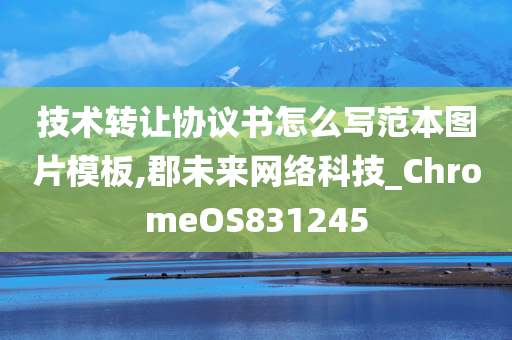 技术转让协议书怎么写范本图片模板,郡未来网络科技_ChromeOS831245